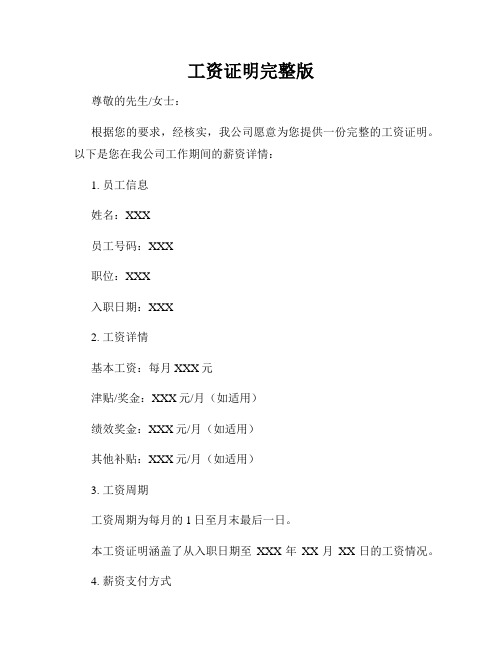 工资证明完整版

尊敬的先生/女士：

根据您的要求，经核实，我公司愿意为您提供一份完整的工资证明。以下是您在我公司工作期间的薪资详情：

1. 员工信息

姓名：XXX

员工号码：XXX

职位：XXX

入职日期：XXX

2. 工资详情

基本工资：每月 XXX 元

津贴/奖金：XXX 元/月（如适用）

绩效奖金：XXX 元/月（如适用）

其他补贴：XXX 元/月（如适用）

3. 工资周期

工资周期为每月的 1 日至月末最后一日。

本工资证明涵盖了从入职日期至 XXX 年 XX 月 XX 日的工资情况。

4. 薪资支付方式